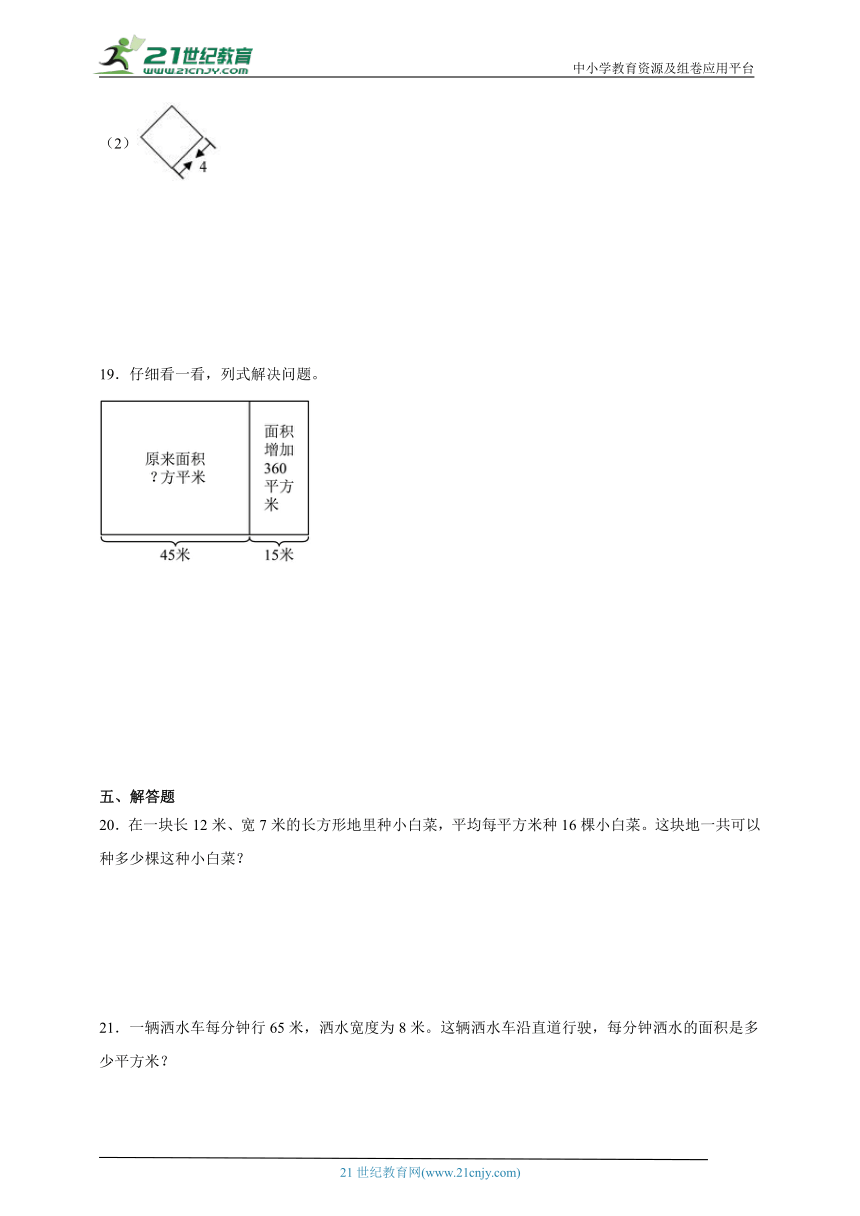 21世纪教育
www.21cnjy.com

中小学教育资源及组卷应用平台

（2）

4

19．仔细看一看，列式解决问题。

原来面积
？方平米

面积增加360平方米

45米

15米

五、解答题

20．在一块长 12 米、宽 7 米的长方形地里种小白菜，平均每平方米种 16 棵小白菜。这块地一共可以种多少棵这种小白菜？

21．一辆洒水车每分钟行 65 米，洒水宽度为 8 米。这辆洒水车沿直道行驶，每分钟洒水的面积是多少平方米？

21 世纪教育网(www.21cnjy.com)